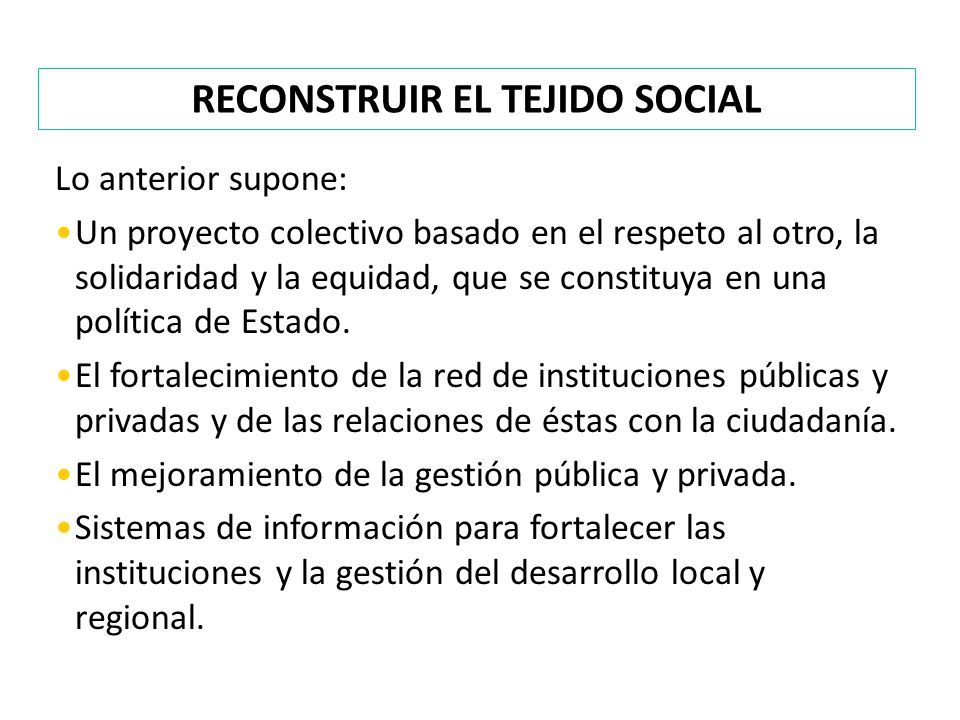 RECONSTRUIR EL TEJIDO SOCIAL

Lo anterior supone:

• Un proyecto colectivo basado en el respeto al otro, la solidaridad y la equidad, que se constituya en una política de Estado.

• El fortalecimiento de la red de instituciones públicas y privadas y de las relaciones de éstas con la ciudadanía.

• El mejoramiento de la gestión pública y privada.

• Sistemas de información para fortalecer las instituciones y la gestión del desarrollo local y regional.